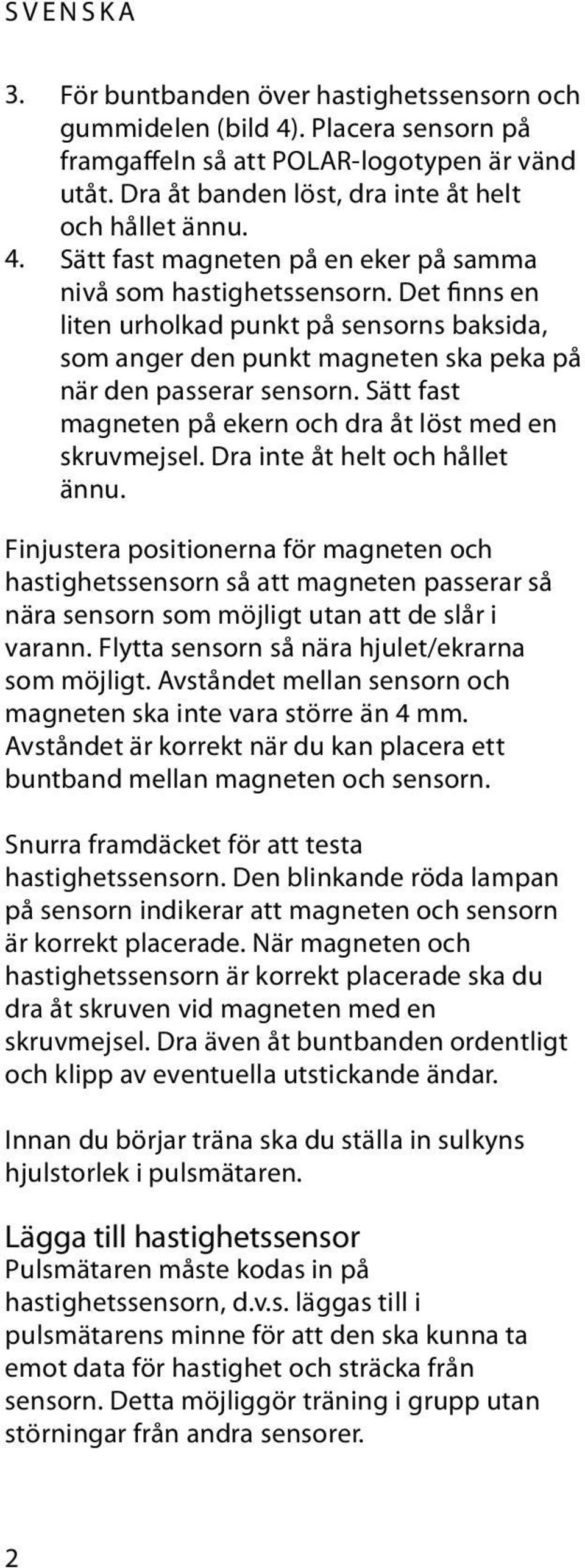 SVENSKA

3. För buntbanden över hastighetssensorn och gummidelen (bild 4). Placera sensorn på framgaffeln så att POLAR-logotypen är vänd utåt. Dra åt banden löst, dra inte åt helt och hållet ännu.
4. Sätt fast magneten på en eker på samma nivå som hastighetssensorn. Det finns en liten urholkad punkt på sensorns baksida, som anger den punkt magneten ska peka på när den passerar sensorn. Sätt fast magneten på ekern och dra åt löst med en skruvmejsel. Dra inte åt helt och hållet ännu.

Finjustera positionerna för magneten och hastighetssensorn så att magneten passerar så nära sensorn som möjligt utan att de slår i varann. Flytta sensorn så nära hjulet/ekrarna som möjligt. Avståndet mellan sensorn och magneten ska inte vara större än 4 mm. Avståndet är korrekt när du kan placera ett buntband mellan magneten och sensorn.

Snurra framdäcket för att testa hastighetssensorn. Den blinkande röda lampan på sensorn indikerar att magneten och sensorn är korrekt placerade. När magneten och hastighetssensorn är korrekt placerade ska du dra åt skruven vid magneten med en skruvmejsel. Dra även åt buntbanden ordentligt och klipp av eventuella utstickande ändar.

Innan du börjar träna ska du ställa in sulkyns hjulstorlek i pulsmätaren.

Lägga till hastighetssensor
Pulsmätaren måste kodas in på hastighetssensorn, d.v.s. läggas till i pulsmätarens minne för att den ska kunna ta emot data för hastighet och sträcka från sensorn. Detta möjliggör träning i grupp utan störningar från andra sensorer.

2